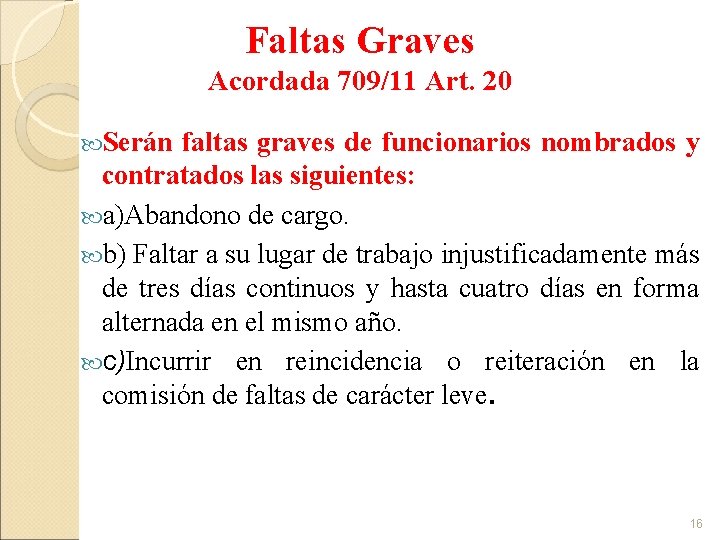 Faltas Graves
Acordada 709/11 Art. 20

Serán faltas graves de funcionarios nombrados y contratados las siguientes:

a)Abandono de cargo.

b) Faltar a su lugar de trabajo injustificadamente más de tres días continuos y hasta cuatro días en forma alternada en el mismo año.

c)Incurrir en reincidencia o reiteración en la comisión de faltas de carácter leve.

16